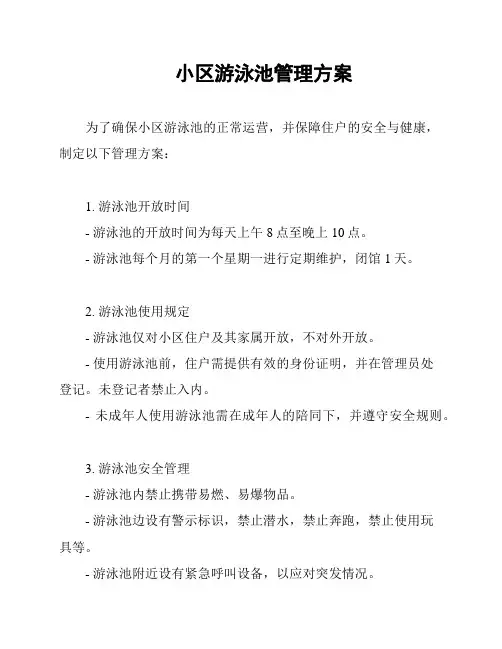 小区游泳池管理方案

为了确保小区游泳池的正常运营，并保障住户的安全与健康，制定以下管理方案：

1. 游泳池开放时间
- 游泳池的开放时间为每天上午 8 点至晚上 10 点。
- 游泳池每个月的第一个星期一进行定期维护，闭馆 1 天。

2. 游泳池使用规定
- 游泳池仅对小区住户及其家属开放，不对外开放。
- 使用游泳池前，住户需提供有效的身份证明，并在管理员处登记。未登记者禁止入内。
- 未成年人使用游泳池需在成年人的陪同下，并遵守安全规则。

3. 游泳池安全管理
- 游泳池内禁止携带易燃、易爆物品。
- 游泳池边设有警示标识，禁止潜水，禁止奔跑，禁止使用玩具等。
- 游泳池附近设有紧急呼叫设备，以应对突发情况。